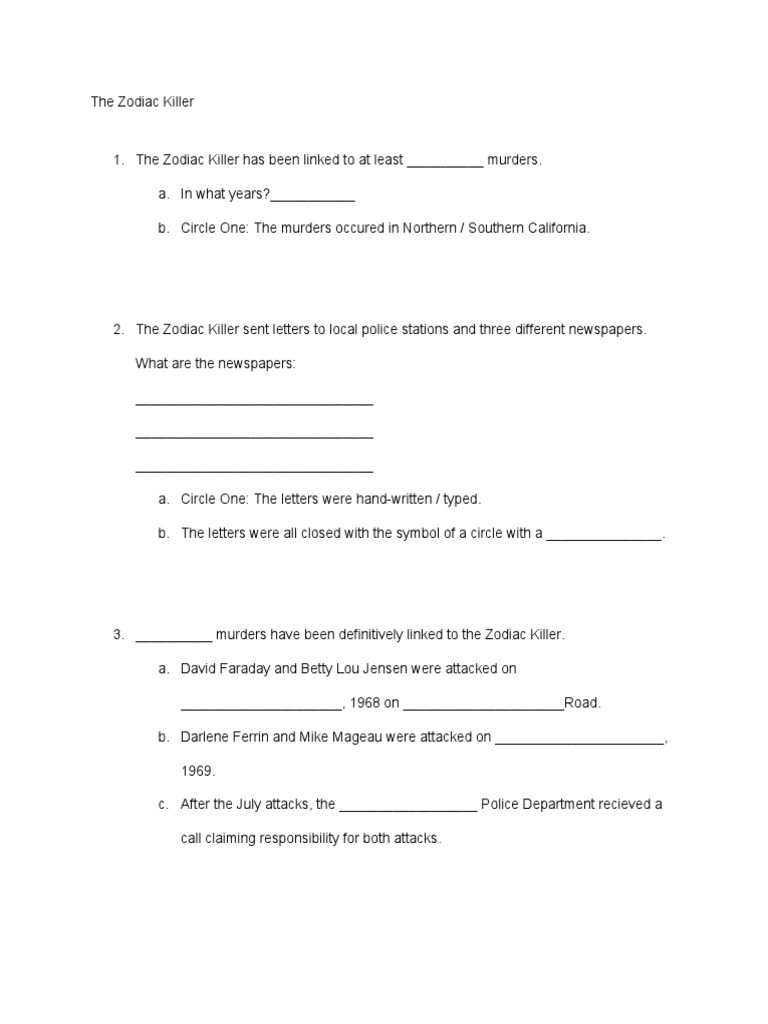 The Zodiac Killer

1. The Zodiac Killer has been linked to at least __________ murders.

a. In what years?___________

b. Circle One: The murders occured in Northern / Southern California.

2. The Zodiac Killer sent letters to local police stations and three different newspapers.

What are the newspapers:

_______________________________

_______________________________

_______________________________

a. Circle One: The letters were hand-written / typed.

b. The letters were all closed with the symbol of a circle with a _______________.

3. __________ murders have been definitively linked to the Zodiac Killer.

a. David Faraday and Betty Lou Jensen were attacked on _____________________, 1968 on _____________________Road.

b. Darlene Ferrin and Mike Mageau were attacked on ______________________, 1969.

c. After the July attacks, the __________________ Police Department recieved a call claiming responsibility for both attacks.